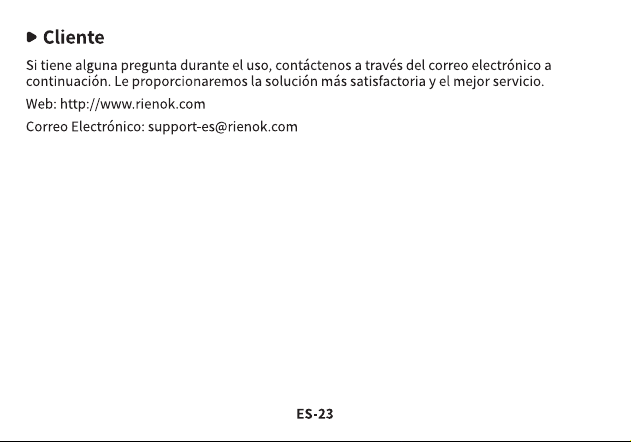 Cliente

Si tiene alguna pregunta durante el uso, contáctenos a través del correo electrónico a continuación. Le proporcionaremos la solución más satisfactoria y el mejor servicio.

Web: http://www.rienok.com

Correo Electrónico: support-es@rienok.com

ES-23